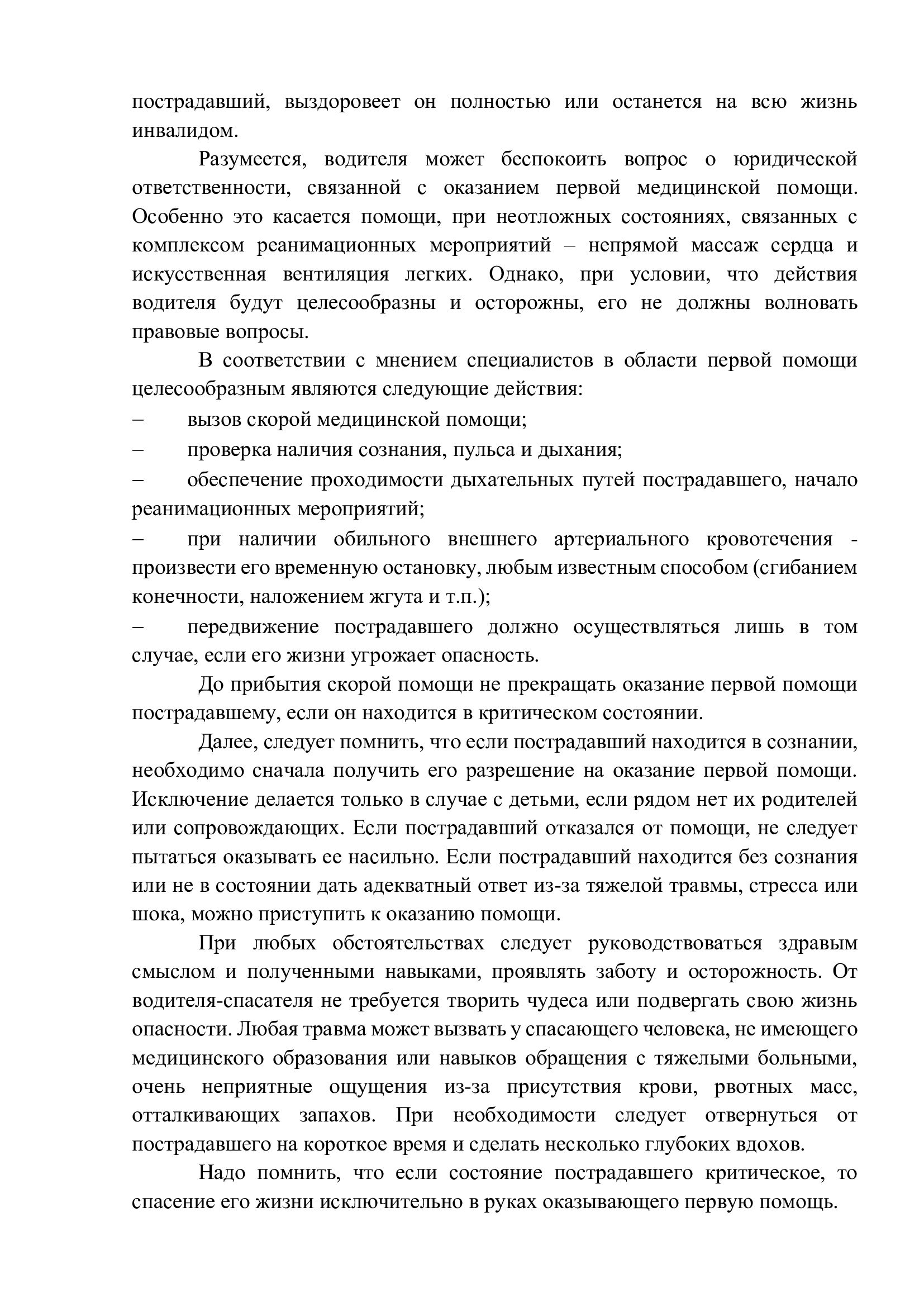 пострадавший, выздоровеет он полностью или останется на всю жизнь инвалидом.

Разумеется, водителя может беспокоить вопрос о юридической ответственности, связанной с оказанием первой медицинской помощи. Особенно это касается помощи, при неотложных состояниях, связанных с комплексом реанимационных мероприятий – непрямой массаж сердца и искусственная вентиляция легких. Однако, при условии, что действия водителя будут целесообразны и осторожны, его не должны волновать правовые вопросы.

В соответствии с мнением специалистов в области первой помощи целесообразным являются следующие действия:

– вызов скорой медицинской помощи;

– проверка наличия сознания, пульса и дыхания;

– обеспечение проходимости дыхательных путей пострадавшего, начало реанимационных мероприятий;

– при наличии обильного внешнего артериального кровотечения - произвести его временную остановку, любым известным способом (сгибанием конечности, наложением жгута и т.п.);

– передвижение пострадавшего должно осуществляться лишь в том случае, если его жизни угрожает опасность.

До прибытия скорой помощи не прекращать оказание первой помощи пострадавшему, если он находится в критическом состоянии.

Далее, следует помнить, что если пострадавший находится в сознании, необходимо сначала получить его разрешение на оказание первой помощи. Исключение делается только в случае с детьми, если рядом нет их родителей или сопровождающих. Если пострадавший отказался от помощи, не следует пытаться оказывать ее насильно. Если пострадавший находится без сознания или не в состоянии дать адекватный ответ из-за тяжелой травмы, стресса или шока, можно приступить к оказанию помощи.

При любых обстоятельствах следует руководствоваться здравым смыслом и полученными навыками, проявлять заботу и осторожность. От водителя-спасателя не требуется творить чудеса или подвергать свою жизнь опасности. Любая травма может вызвать у спасающего человека, не имеющего медицинского образования или навыков обращения с тяжелыми больными, очень неприятные ощущения из-за присутствия крови, рвотных масс, отталкивающих запахов. При необходимости следует отвернуться от пострадавшего на короткое время и сделать несколько глубоких вдохов.

Надо помнить, что если состояние пострадавшего критическое, то спасение его жизни исключительно в руках оказывающего первую помощь.